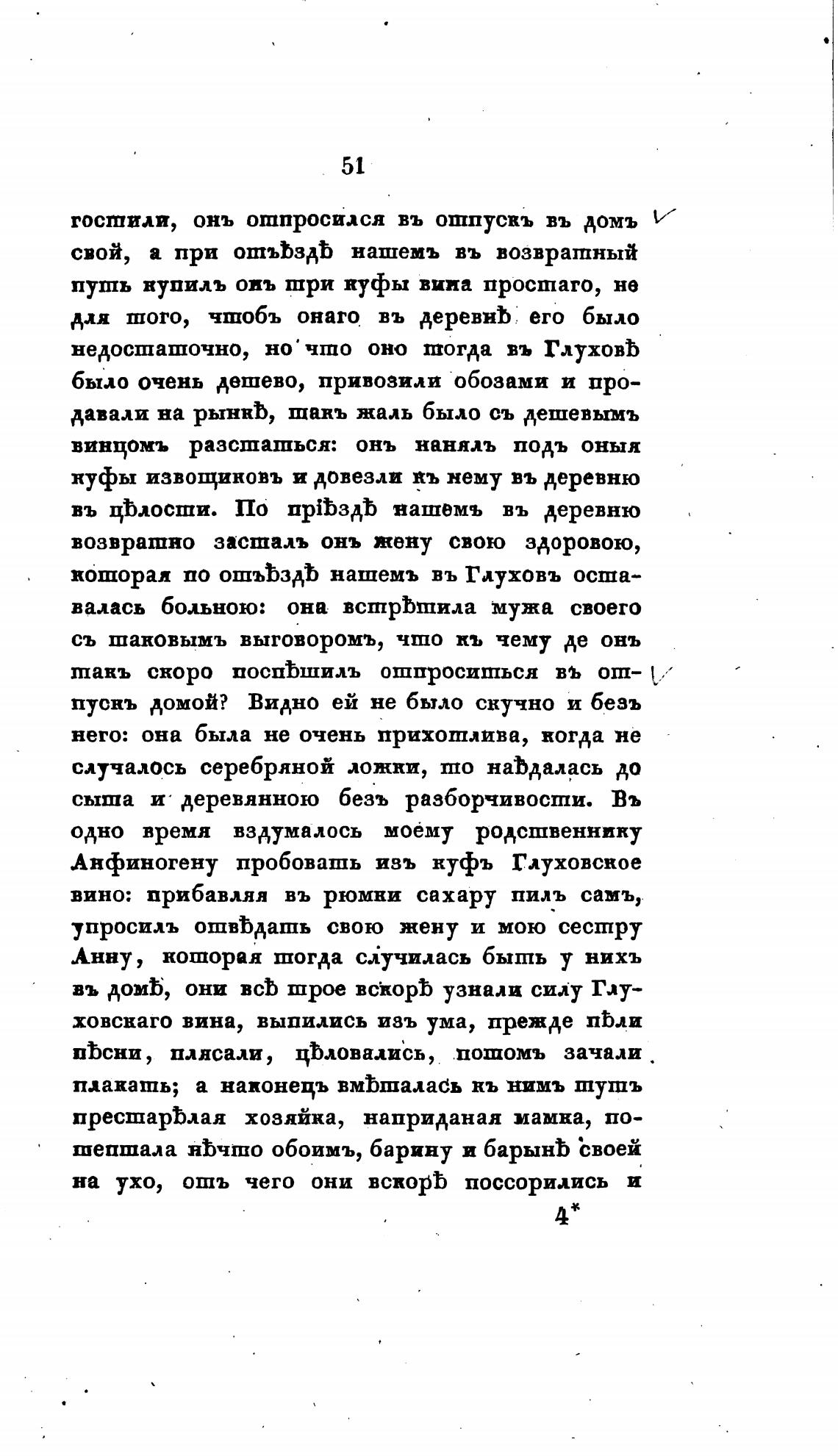 51

гостили, онъ отпросился въ отпускъ въ домъ свой, а при отъѣздѣ нашемъ въ возвратный путь купилъ онъ три куфы вина простаго, не для того, чтобъ онаго въ деревнѣ его было недостаточно, но что оно тогда въ Глуховѣ было очень дешево, привозили обозами и продавали на рынкѣ, такъ жаль было съ дешевымъ винцомъ разстаться: онъ нанялъ подъ оныя куфы извощиковъ и довезли къ нему въ деревню въ цѣлости. По пріѣздѣ нашемъ въ деревню возвратно засталъ онъ жену свою здоровою, которая по отъѣздѣ нашемъ въ Глуховъ оставалась больною: она встрѣтила мужа своего съ таковымъ выговоромъ, что къ чему де онъ такъ скоро поспѣшилъ отпроситься въ отпускъ домой? Видно ей не было скучно и безъ него: она была не очень прихотлива, когда не случалось серебряной ложки, то наѣдалась до сыта и деревянною безъ разборчивости. Въ одно время вздумалось моему родственнику Анфиногену пробовать изъ куфъ Глуховское вино: прибавляя въ рюмки сахару пилъ самъ, упросилъ отвѣдать свою жену и мою сестру Анну, которая тогда случилась быть у нихъ въ домѣ, они всѣ трое вскорѣ узнали силу Глуховскаго вина, выпились изъ ума, прежде пѣли пѣсни, плясали, цѣловались, потомъ зачали плакать; а наконецъ вмѣшалась къ нимъ тутъ престарѣлая хозяйка, наприданая мамка, пошептала нѣчто обоимъ, барину и барынѣ своей на ухо, отъ чего они вскорѣ поссорились и

4*